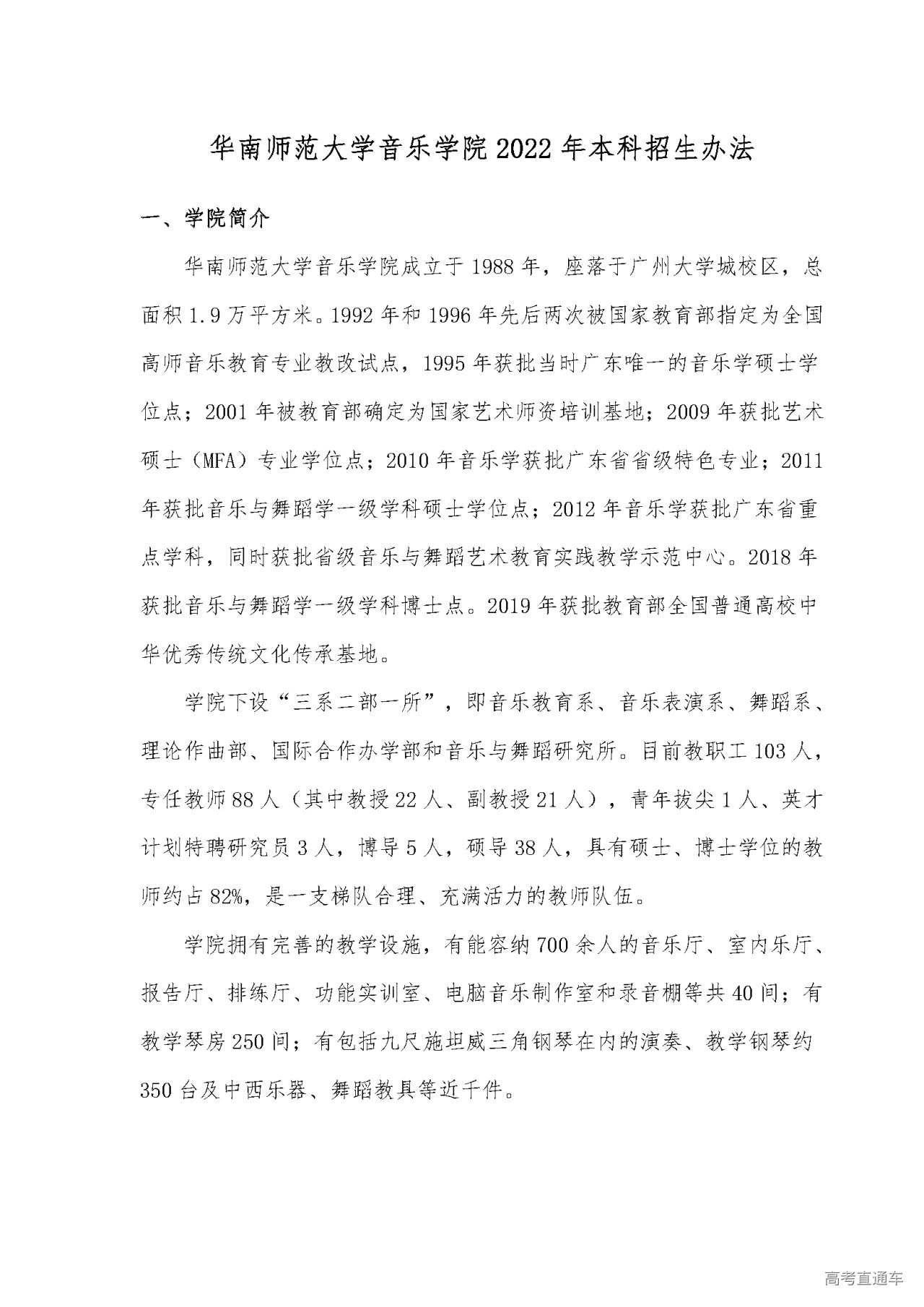 华南师范大学音乐学院2022年本科招生办法

一、学院简介

华南师范大学音乐学院成立于1988年，座落于广州大学城校区，总面积1.9万平方米。1992年和1996年先后两次被国家教育部指定为全国高师音乐教育专业教改试点，1995年获批当时广东唯一的音乐学硕士学位点；2001年被教育部确定为国家艺术师资培训基地；2009年获批艺术硕士（MFA）专业学位点；2010年音乐学获批广东省省级特色专业；2011年获批音乐与舞蹈学一级学科硕士学位点；2012年音乐学获批广东省重点学科，同时获批省级音乐与舞蹈艺术教育实践教学示范中心。2018年获批音乐与舞蹈学一级学科博士点。2019年获批教育部全国普通高校中华优秀传统文化传承基地。

学院下设“三系二部一所”，即音乐教育系、音乐表演系、舞蹈系、理论作曲部、国际合作办学部和音乐与舞蹈研究所。目前教职工103人，专任教师88人（其中教授22人、副教授21人），青年拔尖1人、英才计划特聘研究员3人，博导5人，硕导38人，具有硕士、博士学位的教师约占82%，是一支梯队合理、充满活力的教师队伍。

学院拥有完善的教学设施，有能容纳700余人的音乐厅、室内乐厅、报告厅、排练厅、功能实训室、电脑音乐制作室和录音棚等共40间；有教学琴房250间；有包括九尺施坦威三角钢琴在内的演奏、教学钢琴约350台及中西乐器、舞蹈教具等近千件。

高考直通车